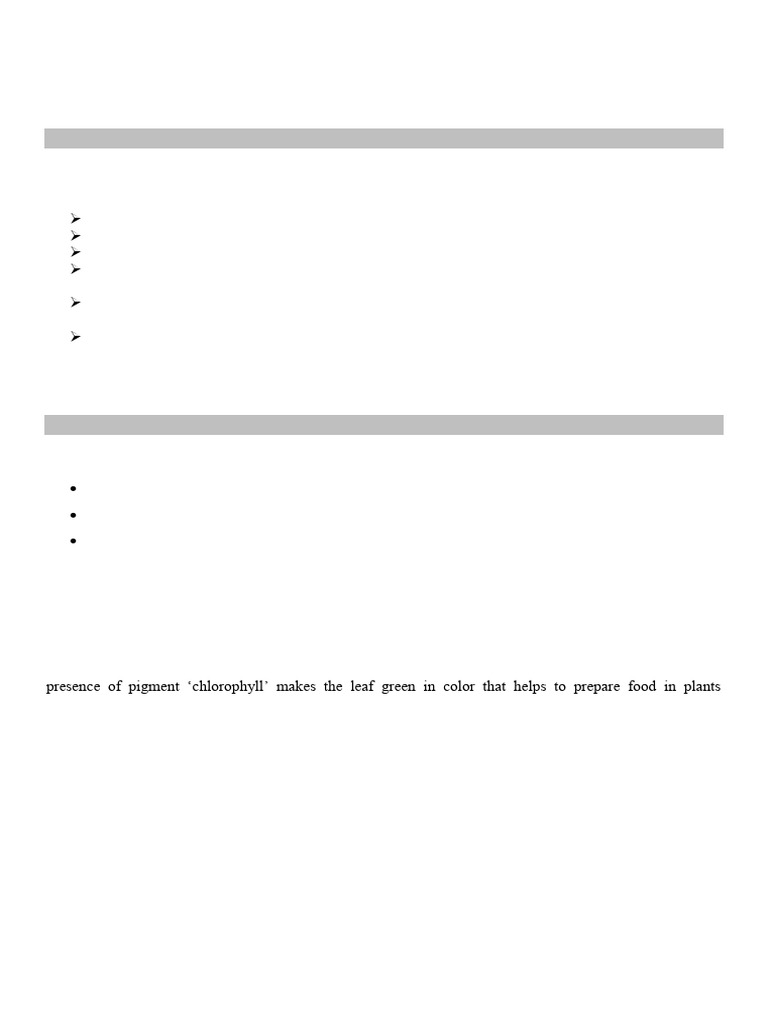 presence of pigment ‘chlorophyll’ makes the leaf green in color that helps to prepare food in plants